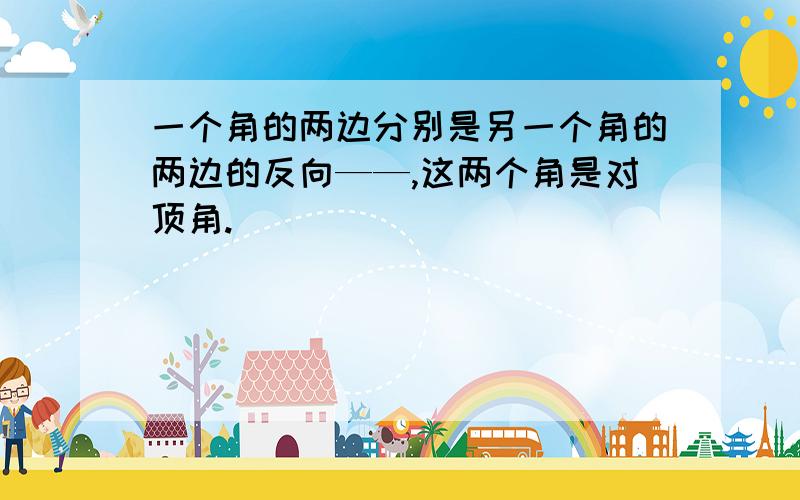 一个角的两边分别是另一个角的两边的反向——,这两个角是对顶角.